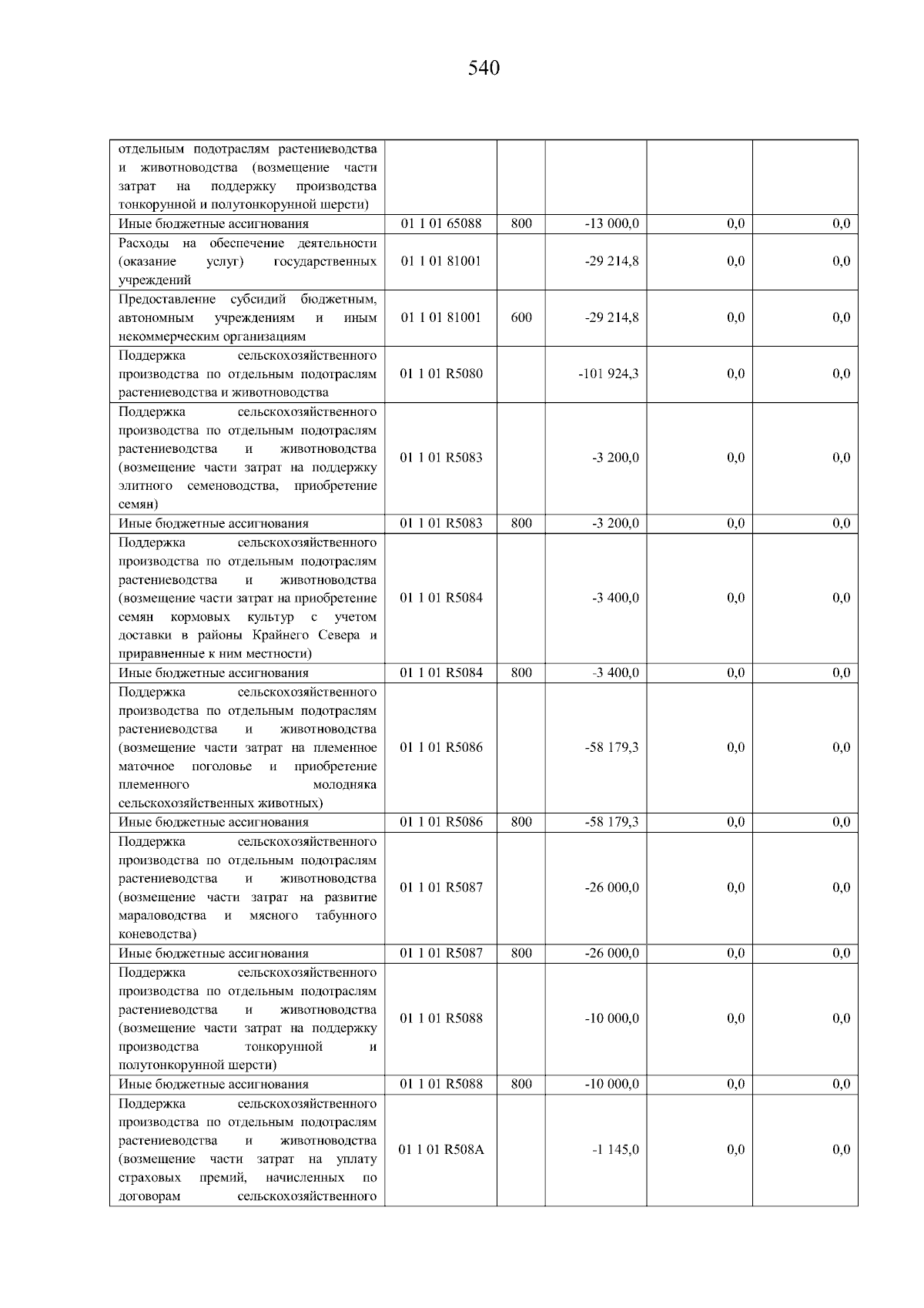 540

| отдельным подотраслям растениеводства и животноводства (возмещение части затрат на поддержку производства тонкорунной и полутонкорунной шерсти) | | | | | |
|---|---|---|---|---|---|
| Иные бюджетные ассигнования | 01 1 01 65088 | 800 | -13 000,0 | 0,0 | 0,0 |
| Расходы на обеспечение деятельности (оказание услуг) государственных учреждений | 01 1 01 81001 | | -29 214,8 | 0,0 | 0,0 |
| Предоставление субсидий бюджетным, автономным учреждениям и иным некоммерческим организациям | 01 1 01 81001 | 600 | -29 214,8 | 0,0 | 0,0 |
| Поддержка сельскохозяйственного производства по отдельным подотраслям растениеводства и животноводства | 01 1 01 R5080 | | -101 924,3 | 0,0 | 0,0 |
| Поддержка сельскохозяйственного производства по отдельным подотраслям растениеводства и животноводства (возмещение части затрат на поддержку элитного семеноводства, приобретение семян) | 01 1 01 R5083 | | -3 200,0 | 0,0 | 0,0 |
| Иные бюджетные ассигнования | 01 1 01 R5083 | 800 | -3 200,0 | 0,0 | 0,0 |
| Поддержка сельскохозяйственного производства по отдельным подотраслям растениеводства и животноводства (возмещение части затрат на приобретение семян кормовых культур с учетом доставки в районы Крайнего Севера и приравненные к ним местности) | 01 1 01 R5084 | | -3 400,0 | 0,0 | 0,0 |
| Иные бюджетные ассигнования | 01 1 01 R5084 | 800 | -3 400,0 | 0,0 | 0,0 |
| Поддержка сельскохозяйственного производства по отдельным подотраслям растениеводства и животноводства (возмещение части затрат на племенное маточное поголовье и приобретение племенного молодняка сельскохозяйственных животных) | 01 1 01 R5086 | | -58 179,3 | 0,0 | 0,0 |
| Иные бюджетные ассигнования | 01 1 01 R5086 | 800 | -58 179,3 | 0,0 | 0,0 |
| Поддержка сельскохозяйственного производства по отдельным подотраслям растениеводства и животноводства (возмещение части затрат на развитие мараловодства и мясного табунного коневодства) | 01 1 01 R5087 | | -26 000,0 | 0,0 | 0,0 |
| Иные бюджетные ассигнования | 01 1 01 R5087 | 800 | -26 000,0 | 0,0 | 0,0 |
| Поддержка сельскохозяйственного производства по отдельным подотраслям растениеводства и животноводства (возмещение части затрат на поддержку производства тонкорунной и полутонкорунной шерсти) | 01 1 01 R5088 | | -10 000,0 | 0,0 | 0,0 |
| Иные бюджетные ассигнования | 01 1 01 R5088 | 800 | -10 000,0 | 0,0 | 0,0 |
| Поддержка сельскохозяйственного производства по отдельным подотраслям растениеводства и животноводства (возмещение части затрат на уплату страховых премий, начисленных по договорам сельскохозяйственного | 01 1 01 R508A | | -1 145,0 | 0,0 | 0,0 |